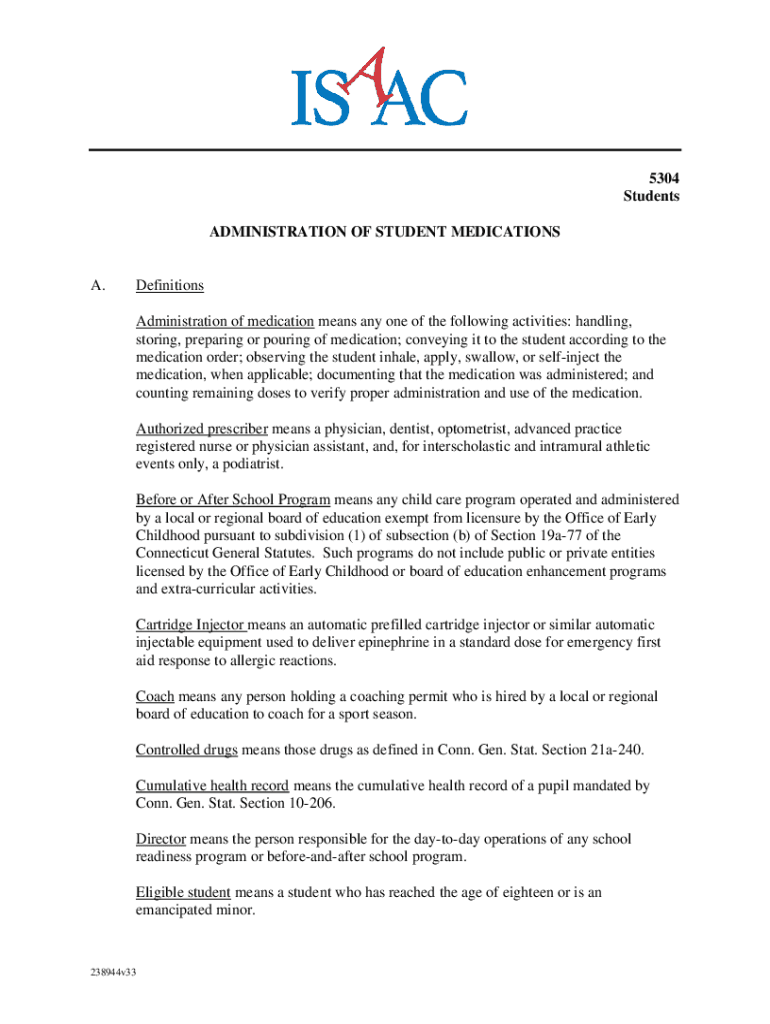 ISAAC

5304
Students

ADMINISTRATION OF STUDENT MEDICATIONS

A. Definitions

Administration of medication means any one of the following activities: handling, storing, preparing or pouring of medication; conveying it to the student according to the medication order; observing the student inhale, apply, swallow, or self-inject the medication, when applicable; documenting that the medication was administered; and counting remaining doses to verify proper administration and use of the medication.

Authorized prescriber means a physician, dentist, optometrist, advanced practice registered nurse or physician assistant, and, for interscholastic and intramural athletic events only, a podiatrist.

Before or After School Program means any child care program operated and administered by a local or regional board of education exempt from licensure by the Office of Early Childhood pursuant to subdivision (1) of subsection (b) of Section 19a-77 of the Connecticut General Statutes. Such programs do not include public or private entities licensed by the Office of Early Childhood or board of education enhancement programs and extra-curricular activities.

Cartridge Injector means an automatic prefilled cartridge injector or similar automatic injectable equipment used to deliver epinephrine in a standard dose for emergency first aid response to allergic reactions.

Coach means any person holding a coaching permit who is hired by a local or regional board of education to coach for a sport season.

Controlled drugs means those drugs as defined in Conn. Gen. Stat. Section 21a-240.

Cumulative health record means the cumulative health record of a pupil mandated by Conn. Gen. Stat. Section 10-206.

Director means the person responsible for the day-to-day operations of any school readiness program or before-and-after school program.

Eligible student means a student who has reached the age of eighteen or is an emancipated minor.

238944v33